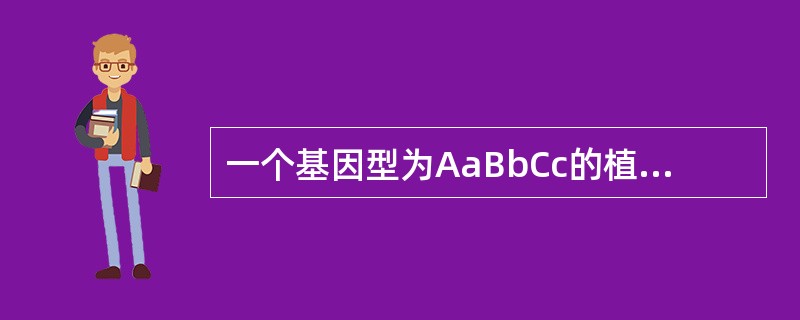 一个基因型为AaBbCc的植...